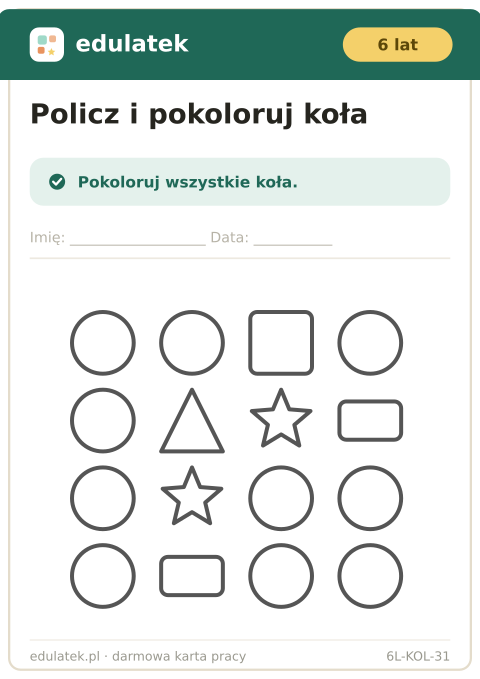 edulatek

6 lat

Policz i pokoloruj koła

Pokoloruj wszystkie koła.

Imię: ____ Data: ____

edulatek.pl · darmowa karta pracy

6L-KOL-31